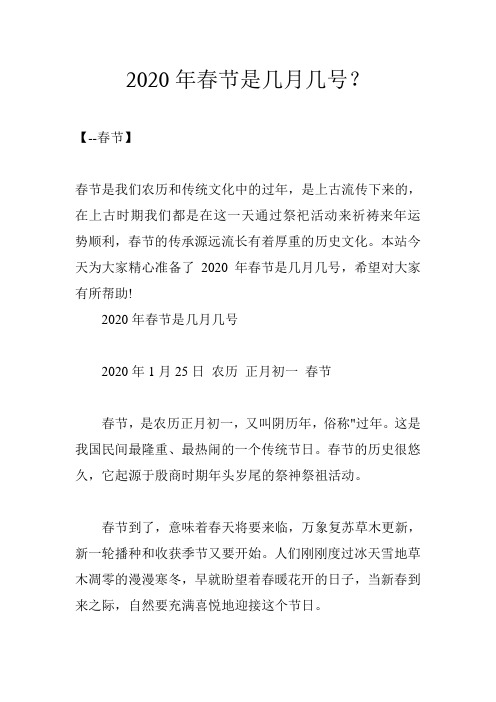 2020 年春节是几月几号？

【--春节】

春节是我们农历和传统文化中的过年，是上古流传下来的，在上古时期我们都是在这一天通过祭祀活动来祈祷来年运势顺利，春节的传承源远流长有着厚重的历史文化。本站今天为大家精心准备了 2020 年春节是几月几号，希望对大家有所帮助!

2020 年春节是几月几号

2020 年 1 月 25 日 农历 正月初一 春节

春节，是农历正月初一，又叫阴历年，俗称"过年。这是我国民间最隆重、最热闹的一个传统节日。春节的历史很悠久，它起源于殷商时期年头岁尾的祭神祭祖活动。

春节到了，意味着春天将要来临，万象复苏草木更新，新一轮播种和收获季节又要开始。人们刚刚度过冰天雪地草木凋零的漫漫寒冬，早就盼望着春暖花开的日子，当新春到来之际，自然要充满喜悦地迎接这个节日。